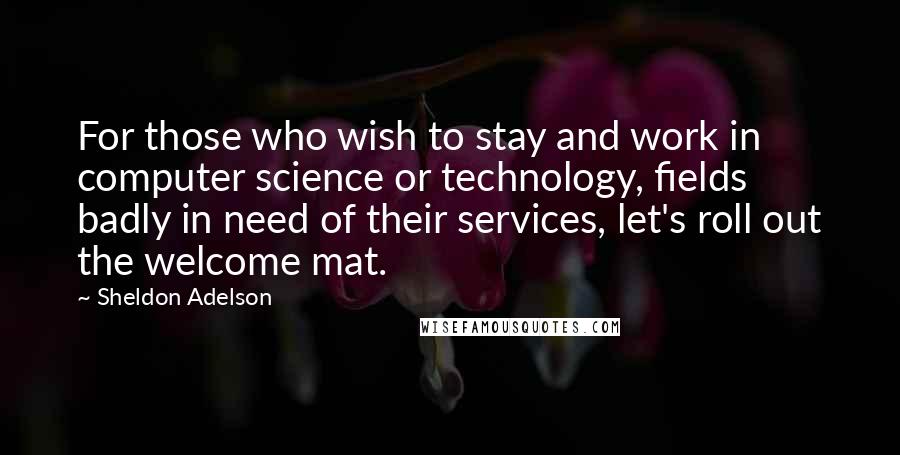 For those who wish to stay and work in computer science or technology, fields badly in need of their services, let's roll out the welcome mat.

~ Sheldon Adelson

WISEFAMOUSQUOTES.COM